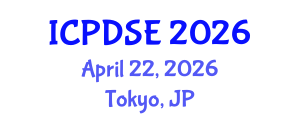 ICPDSE 2026
April 22, 2026
Tokyo, JP